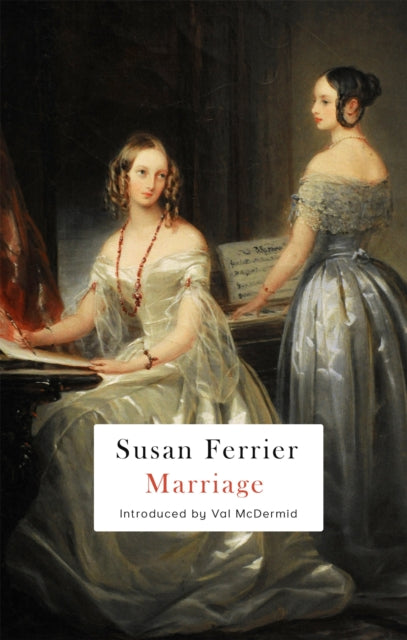 Susan Ferrier
Marriage
Introduced by Val McDermid